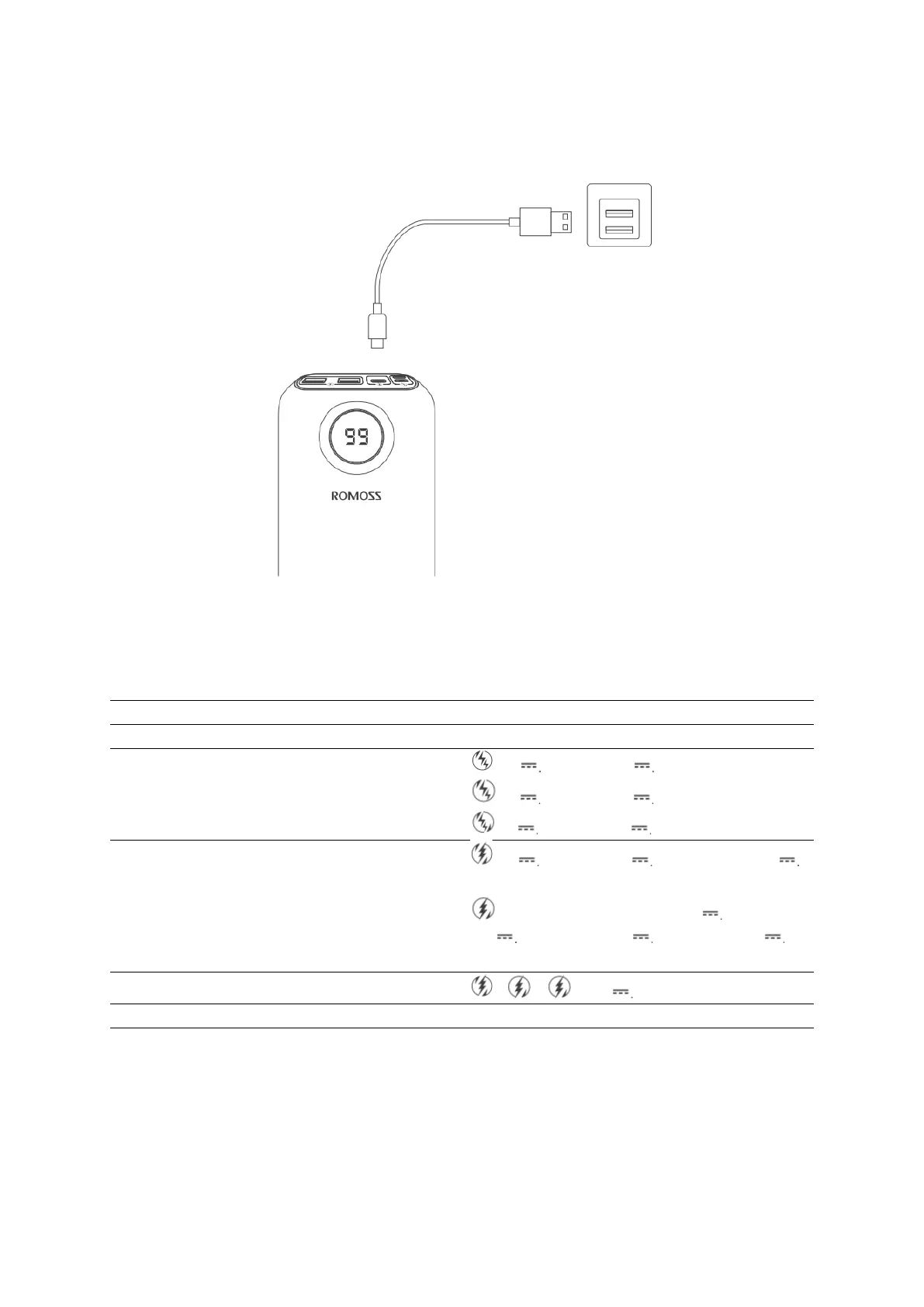 99

ROMOSS